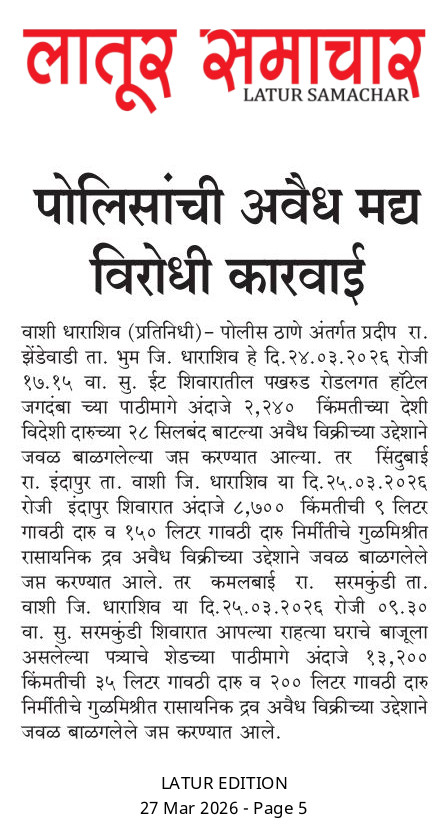 लातूर समाचार
LATUR SAMACHAR

पोलिसांची अवैध मद्य विरोधी कारवाई

वाशी धाराशिव (प्रतिनिधी)– पोलीस ठाणे अंतर्गत प्रदीप रा. झेंडेवाडी ता. भुम जि. धाराशिव हे दि.२४.०३.२०२६ रोजी १७.१५ वा. सु. ईट शिवारातील पखरुड रोडलगत हॉटेल जगदंबा च्या पाठीमागे अंदाजे २,२४० किंमतीच्या देशी विदेशी दारुच्या २८ सिलबंद बाटल्या अवैध विक्रीच्या उद्देशाने जवळ बाळगलेल्या जप्त करण्यात आल्या. तर सिंदुबाई रा. इंदापुर ता. वाशी जि. धाराशिव या दि.२५.०३.२०२६ रोजी इंदापुर शिवारात अंदाजे ८,७०० किंमतीची ९ लिटर गावठी दारु व १५० लिटर गावठी दारु निर्मीतीचे गुळमिश्रीत रासायनिक द्रव अवैध विक्रीच्या उद्देशाने जवळ बाळगलेले जप्त करण्यात आले. तर कमलबाई रा. सरमकुंडी ता. वाशी जि. धाराशिव या दि.२५.०३.२०२६ रोजी ०९.३० वा. सु. सरमकुंडी शिवारात आपल्या राहत्या घराचे बाजूला असलेल्या पत्र्याचे शेडच्या पाठीमागे अंदाजे १३,२०० किंमतीची ३५ लिटर गावठी दारु व २०० लिटर गावठी दारु निर्मीतीचे गुळमिश्रीत रासायनिक द्रव अवैध विक्रीच्या उद्देशाने जवळ बाळगलेले जप्त करण्यात आले.

LATUR EDITION
27 Mar 2026 - Page 5